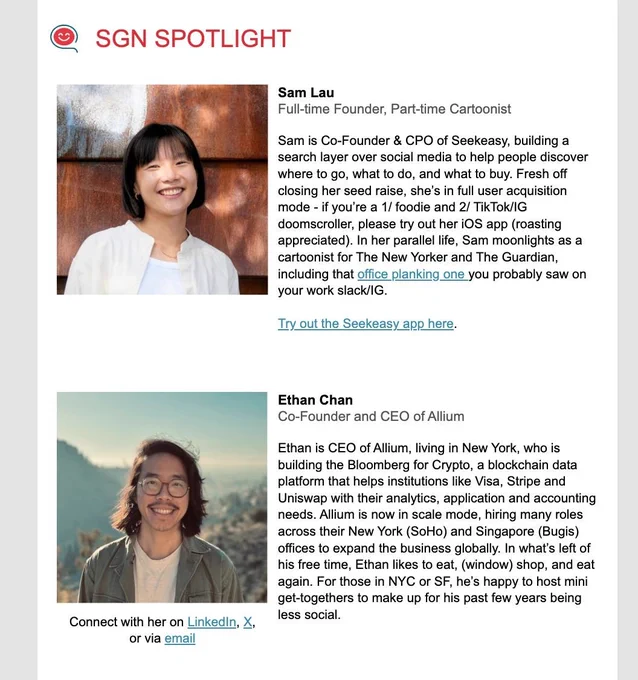 SGN SPOTLIGHT

Sam Lau
Full-time Founder, Part-time Cartoonist

Sam is Co-Founder & CPO of Seekeasy, building a search layer over social media to help people discover where to go, what to do, and what to buy. Fresh off closing her seed raise, she's in full user acquisition mode - if you're a 1/ foodie and 2/ TikTok/IG doomscroller, please try out her iOS app (roasting appreciated). In her parallel life, Sam moonlights as a cartoonist for The New Yorker and The Guardian, including that office planking one you probably saw on your work slack/IG.

Try out the Seekeasy app here.

Ethan Chan
Co-Founder and CEO of Allium

Ethan is CEO of Allium, living in New York, who is building the Bloomberg for Crypto, a blockchain data platform that helps institutions like Visa, Stripe and Uniswap with their analytics, application and accounting needs. Allium is now in scale mode, hiring many roles across their New York (SoHo) and Singapore (Bugis) offices to expand the business globally. In what's left of his free time, Ethan likes to eat, (window) shop, and eat again. For those in NYC or SF, he's happy to host mini get-togethers to make up for his past few years being less social.

Connect with her on LinkedIn, X, or via email